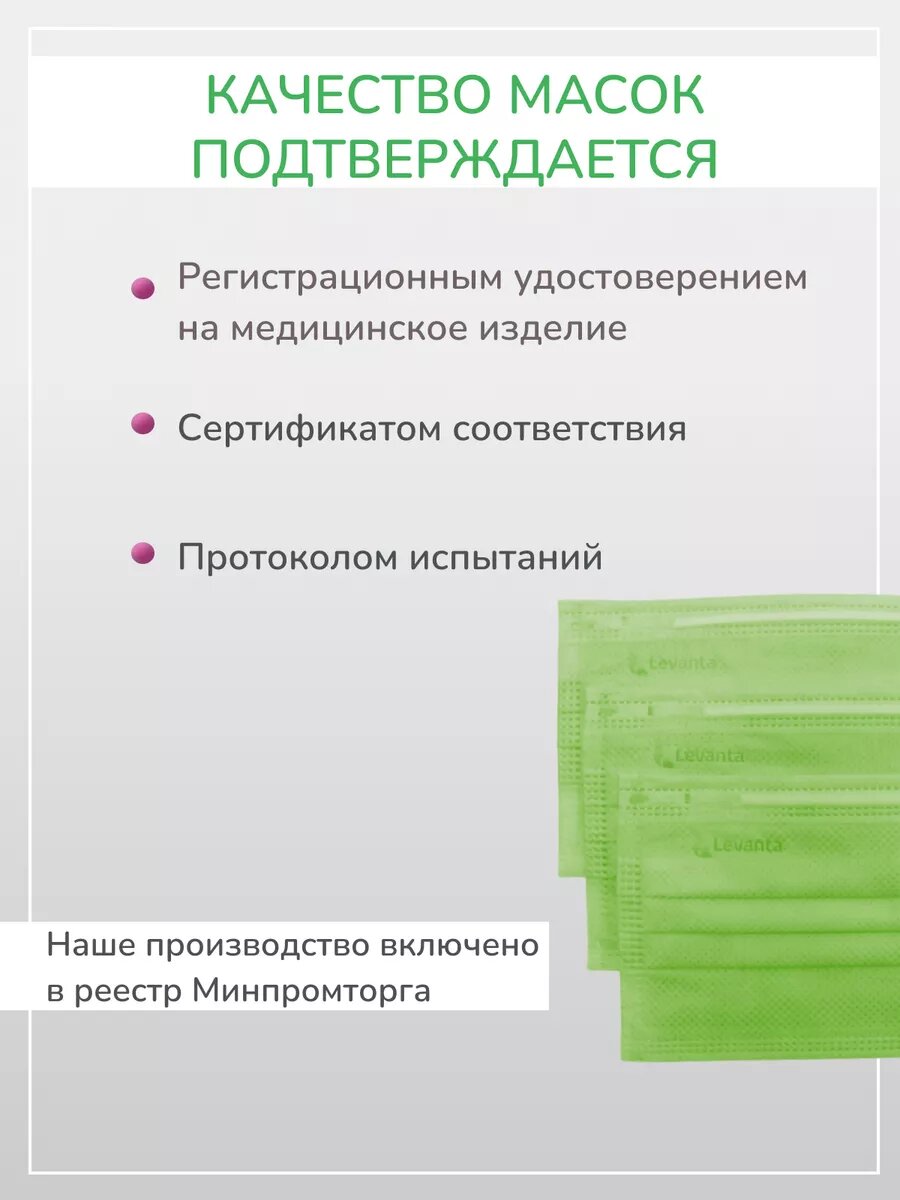 КАЧЕСТВО МАСОК ПОДТВЕРЖДАЕТСЯ

Регистрационным удостоверением на медицинское изделие

Сертификатом соответствия

Протоколом испытаний

Levanta

Levanta

Levanta

Наше производство включено в реестр Минпромторга